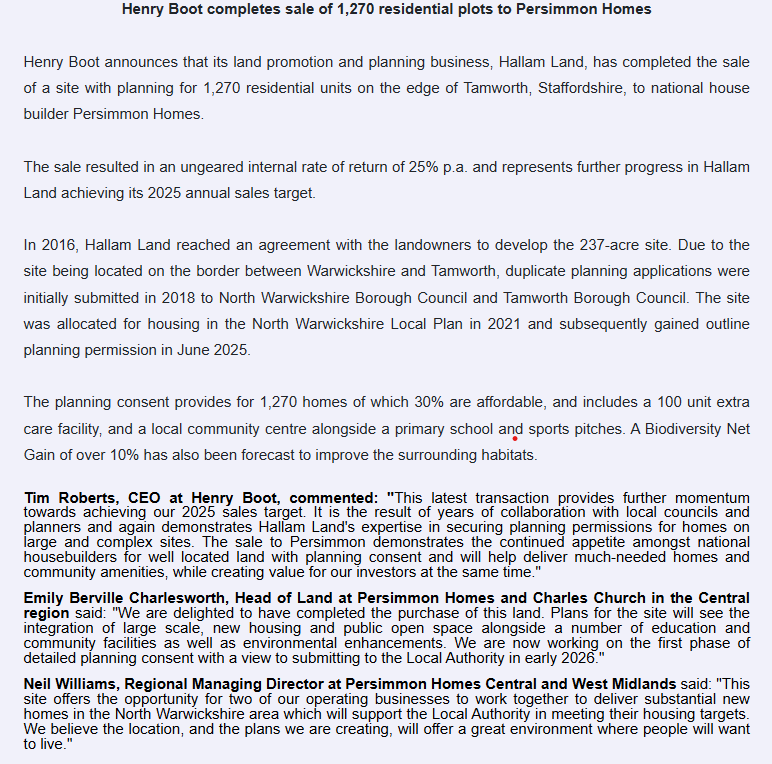 Henry Boot completes sale of 1,270 residential plots to Persimmon Homes

Henry Boot announces that its land promotion and planning business, Hallam Land, has completed the sale of a site with planning for 1,270 residential units on the edge of Tamworth, Staffordshire, to national house builder Persimmon Homes.

The sale resulted in an ungeared internal rate of return of 25% p.a. and represents further progress in Hallam Land achieving its 2025 annual sales target.

In 2016, Hallam Land reached an agreement with the landowners to develop the 237-acre site. Due to the site being located on the border between Warwickshire and Tamworth, duplicate planning applications were initially submitted in 2018 to North Warwickshire Borough Council and Tamworth Borough Council. The site was allocated for housing in the North Warwickshire Local Plan in 2021 and subsequently gained outline planning permission in June 2025.

The planning consent provides for 1,270 homes of which 30% are affordable, and includes a 100 unit extra care facility, and a local community centre alongside a primary school and sports pitches. A Biodiversity Net Gain of over 10% has also been forecast to improve the surrounding habitats.

Tim Roberts, CEO at Henry Boot, commented: "This latest transaction provides further momentum towards achieving our 2025 sales target. It is the result of years of collaboration with local councils and planners and again demonstrates Hallam Land's expertise in securing planning permissions for homes on large and complex sites. The sale to Persimmon demonstrates the continued appetite amongst national housebuilders for well located land with planning consent and will help deliver much-needed homes and community amenities, while creating value for our investors at the same time."

Emily Berville Charlesworth, Head of Land at Persimmon Homes and Charles Church in the Central region said: "We are delighted to have completed the purchase of this land. Plans for the site will see the integration of large scale, new housing and public open space alongside a number of education and community facilities as well as environmental enhancements. We are now working on the first phase of detailed planning consent with a view to submitting to the Local Authority in early 2026."

Neil Williams, Regional Managing Director at Persimmon Homes Central and West Midlands said: "This site offers the opportunity for two of our operating businesses to work together to deliver substantial new homes in the North Warwickshire area which will support the Local Authority in meeting their housing targets. We believe the location, and the plans we are creating, will offer a great environment where people will want to live."